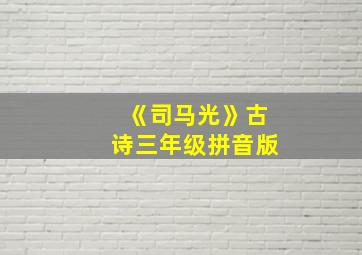 《司马光》古诗三年级拼音版